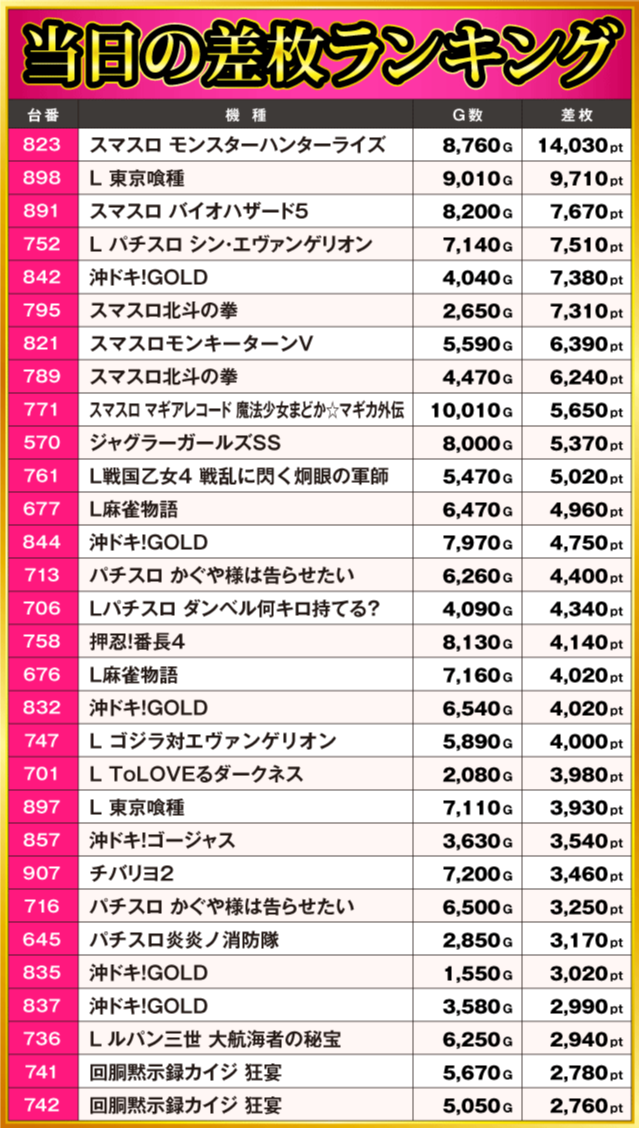 当日の差枚ランキング

| 台番 | 機種 | G数 | 差枚 |
|---|---|---|---|
| 823 | スマスロ モンスターハンターライズ | 8,760G | 14,030pt |
| 898 | L 東京喰種 | 9,010G | 9,710pt |
| 891 | スマスロ バイオハザード5 | 8,200G | 7,670pt |
| 752 | L パチスロ シン･エヴァンゲリオン | 7,140G | 7,510pt |
| 842 | 沖ドキ!GOLD | 4,040G | 7,380pt |
| 795 | スマスロ北斗の拳 | 2,650G | 7,310pt |
| 821 | スマスロモンキーターンV | 5,590G | 6,390pt |
| 789 | スマスロ北斗の拳 | 4,470G | 6,240pt |
| 771 | スマスロ マギアレコード 魔法少女まどか☆マギカ外伝 | 10,010G | 5,650pt |
| 570 | ジャグラーガールズSS | 8,000G | 5,370pt |
| 761 | L戦国乙女4 戦乱に閃く炯眼の軍師 | 5,470G | 5,020pt |
| 677 | L麻雀物語 | 6,470G | 4,960pt |
| 844 | 沖ドキ!GOLD | 7,970G | 4,750pt |
| 713 | パチスロ かぐや様は告らせたい | 6,260G | 4,400pt |
| 706 | Lパチスロ ダンベル何キロ持てる? | 4,090G | 4,340pt |
| 758 | 押忍!番長4 | 8,130G | 4,140pt |
| 676 | L麻雀物語 | 7,160G | 4,020pt |
| 832 | 沖ドキ!GOLD | 6,540G | 4,020pt |
| 747 | L ゴジラ対エヴァンゲリオン | 5,890G | 4,000pt |
| 701 | L ToLOVEるダークネス | 2,080G | 3,980pt |
| 897 | L 東京喰種 | 7,110G | 3,930pt |
| 857 | 沖ドキ!ゴージャス | 3,630G | 3,540pt |
| 907 | チバリヨ2 | 7,200G | 3,460pt |
| 716 | パチスロ かぐや様は告らせたい | 6,500G | 3,250pt |
| 645 | パチスロ炎炎ノ消防隊 | 2,850G | 3,170pt |
| 835 | 沖ドキ!GOLD | 1,550G | 3,020pt |
| 837 | 沖ドキ!GOLD | 3,580G | 2,990pt |
| 736 | L ルパン三世 大航海者の秘宝 | 6,250G | 2,940pt |
| 741 | 回胴黙示録カイジ 狂宴 | 5,670G | 2,780pt |
| 742 | 回胴黙示録カイジ 狂宴 | 5,050G | 2,760pt |